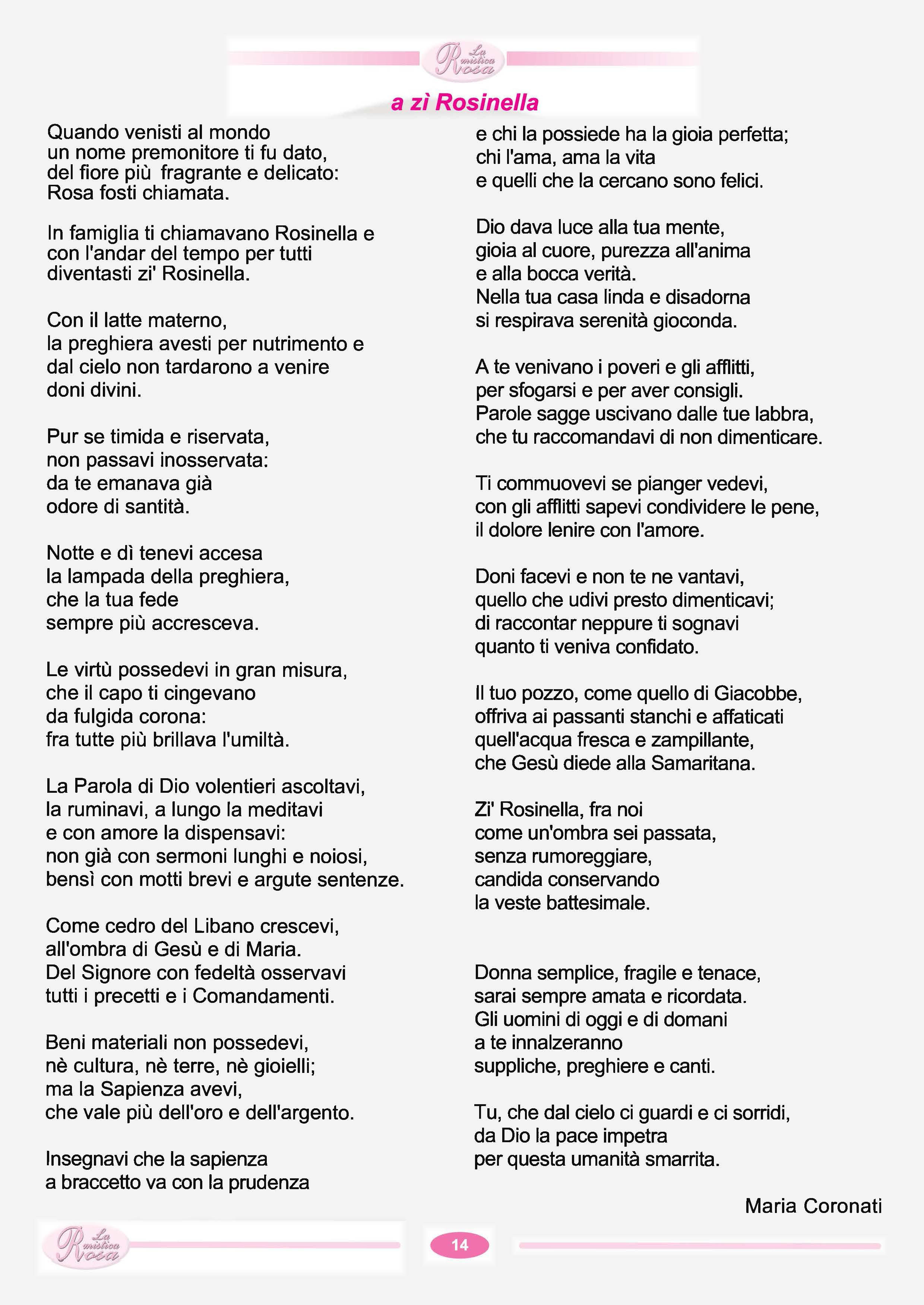 La mistica Rosa

a zì Rosinella

Quando venisti al mondo
un nome premonitore ti fu dato,
del fiore più fragrante e delicato:
Rosa fosti chiamata.

In famiglia ti chiamavano Rosinella e
con l'andar del tempo per tutti
diventasti zi' Rosinella.

Con il latte materno,
la preghiera avesti per nutrimento e
dal cielo non tardarono a venire
doni divini.

Pur se timida e riservata,
non passavi inosservata:
da te emanava già
odore di santità.

Notte e dì tenevi accesa
la lampada della preghiera,
che la tua fede
sempre più accresceva.

Le virtù possedevi in gran misura,
che il capo ti cingevano
da fulgida corona:
fra tutte più brillava l'umiltà.

La Parola di Dio volentieri ascoltavi,
la ruminavi, a lungo la meditavi
e con amore la dispensavi:
non già con sermoni lunghi e noiosi,
bensì con motti brevi e argute sentenze.

Come cedro del Libano crescevi,
all'ombra di Gesù e di Maria.
Del Signore con fedeltà osservavi
tutti i precetti e i Comandamenti.

Beni materiali non possedevi,
nè cultura, nè terre, nè gioielli;
ma la Sapienza avevi,
che vale più dell'oro e dell'argento.

Insegnavi che la sapienza
a braccetto va con la prudenza
e chi la possiede ha la gioia perfetta;
chi l'ama, ama la vita
e quelli che la cercano sono felici.

Dio dava luce alla tua mente,
gioia al cuore, purezza all'anima
e alla bocca verità.
Nella tua casa linda e disadorna
si respirava serenità gioconda.

A te venivano i poveri e gli afflitti,
per sfogarsi e per aver consigli.
Parole sagge uscivano dalle tue labbra,
che tu raccomandavi di non dimenticare.

Ti commuovevi se pianger vedevi,
con gli afflitti sapevi condividere le pene,
il dolore lenire con l'amore.

Doni facevi e non te ne vantavi,
quello che udivi presto dimenticavi;
di raccontar neppure ti sognavi
quanto ti veniva confidato.

Il tuo pozzo, come quello di Giacobbe,
offriva ai passanti stanchi e affaticati
quell'acqua fresca e zampillante,
che Gesù diede alla Samaritana.

Zi' Rosinella, fra noi
come un'ombra sei passata,
senza rumoreggiare,
candida conservando
la veste battesimale.

Donna semplice, fragile e tenace,
sarai sempre amata e ricordata.
Gli uomini di oggi e di domani
a te innalzeranno
suppliche, preghiere e canti.

Tu, che dal cielo ci guardi e ci sorridi,
da Dio la pace impetra
per questa umanità smarrita.

Maria Coronati

La mistica Rosa

14